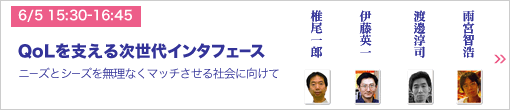 6/5 15:30-16:45

QoLを支える次世代インタフェース

ニーズとシーズを無理なくマッチさせる社会に向けて

椎尾一郎

伊藤英一

渡邊淳司

雨宮智浩

»